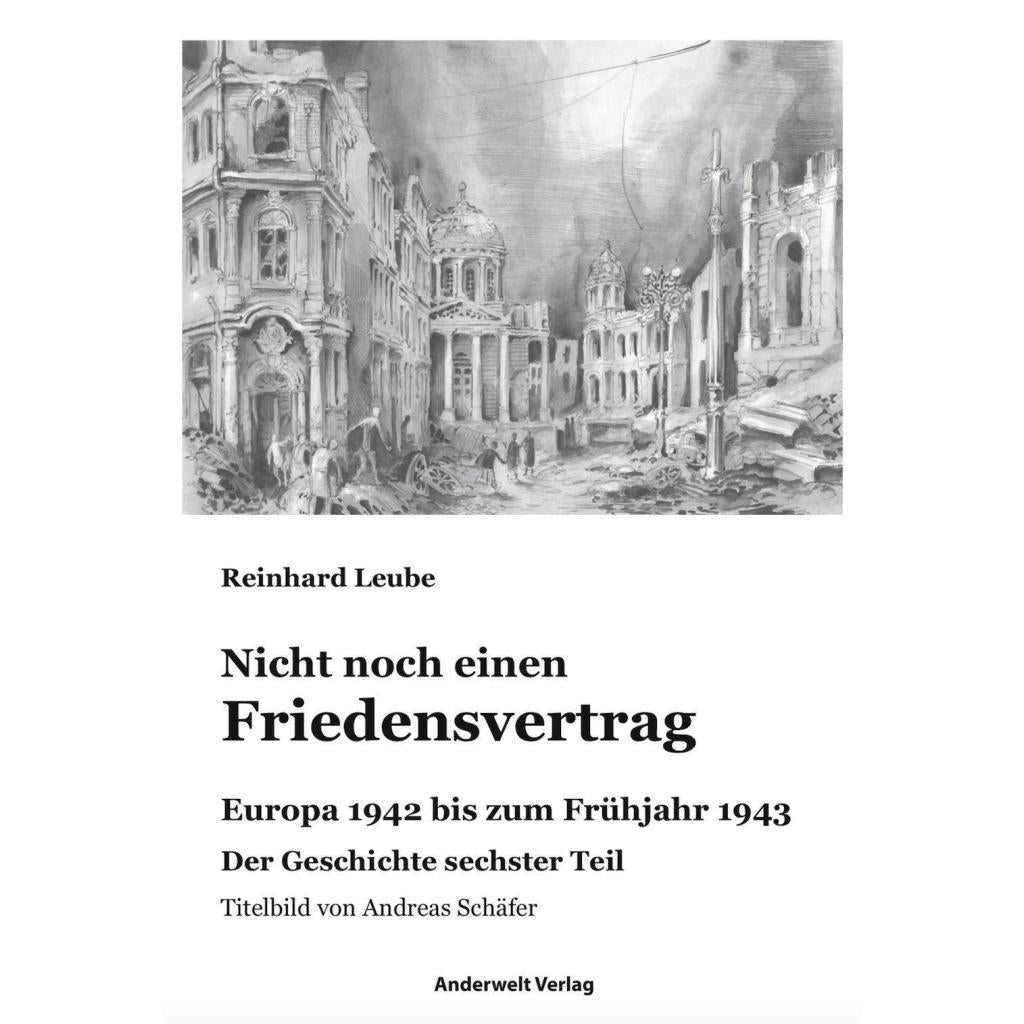 Reinhard Leube

Nicht noch einen
Friedensvertrag

Europa 1942 bis zum Frühjahr 1943

Der Geschichte sechster Teil

Titelbild von Andreas Schäfer

Anderwelt Verlag